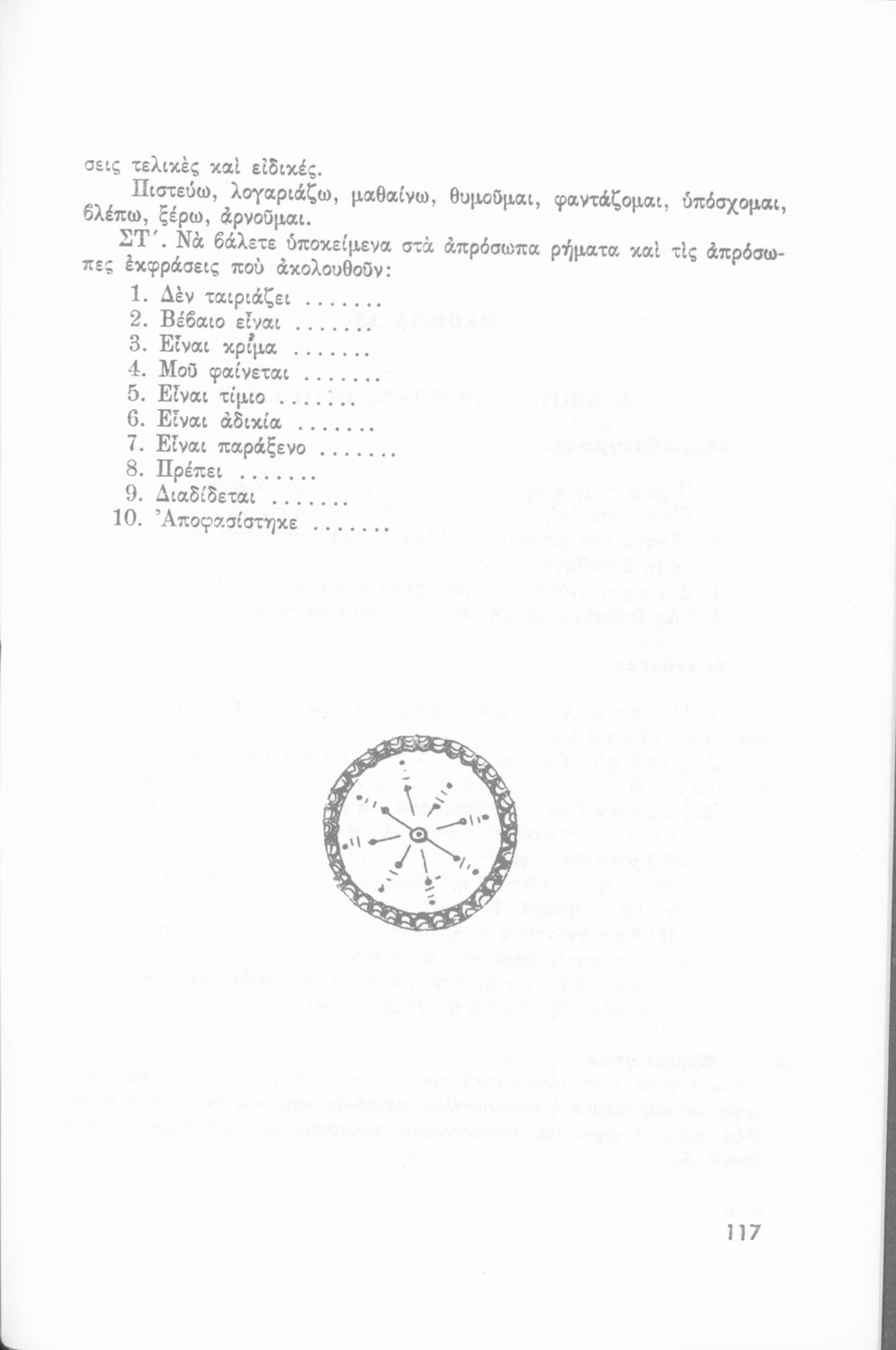 σεις τελικὲς καὶ εἰδικές.

Πιστεύω, λογαριάζω, μαθαίνω, θυμοῦμαι, φαντάζομαι, ὑπόσχομαι, βλέπω, ξέρω, ἀρνοῦμαι.

ΣΤ΄. Νὰ βάλετε ὑποκείμενα στὰ ἀπρόσωπα ρήματα καὶ τὶς ἀπρόσωπες ἐκφράσεις ποὺ ἀκολουθοῦν:

1. Δὲν ταιριάζει .......
2. Βέβαιο εἶναι .......
3. Εἶναι κρίμα .......
4. Μοῦ φαίνεται .......
5. Εἶναι τίμιο .......
6. Εἶναι ἀδικία .......
7. Εἶναι παράξενο .......
8. Πρέπει .......
9. Διαδίδεται .......
10. Ἀποφασίστηκε .......

117